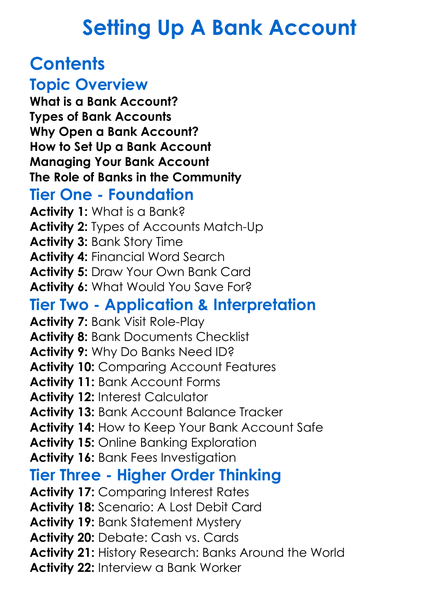 Setting Up A Bank Account

Contents

Topic Overview

What is a Bank Account?
Types of Bank Accounts
Why Open a Bank Account?
How to Set Up a Bank Account
Managing Your Bank Account
The Role of Banks in the Community

Tier One - Foundation

Activity 1: What is a Bank?
Activity 2: Types of Accounts Match-Up
Activity 3: Bank Story Time
Activity 4: Financial Word Search
Activity 5: Draw Your Own Bank Card
Activity 6: What Would You Save For?

Tier Two - Application & Interpretation

Activity 7: Bank Visit Role-Play
Activity 8: Bank Documents Checklist
Activity 9: Why Do Banks Need ID?
Activity 10: Comparing Account Features
Activity 11: Bank Account Forms
Activity 12: Interest Calculator
Activity 13: Bank Account Balance Tracker
Activity 14: How to Keep Your Bank Account Safe
Activity 15: Online Banking Exploration
Activity 16: Bank Fees Investigation

Tier Three - Higher Order Thinking

Activity 17: Comparing Interest Rates
Activity 18: Scenario: A Lost Debit Card
Activity 19: Bank Statement Mystery
Activity 20: Debate: Cash vs. Cards
Activity 21: History Research: Banks Around the World
Activity 22: Interview a Bank Worker